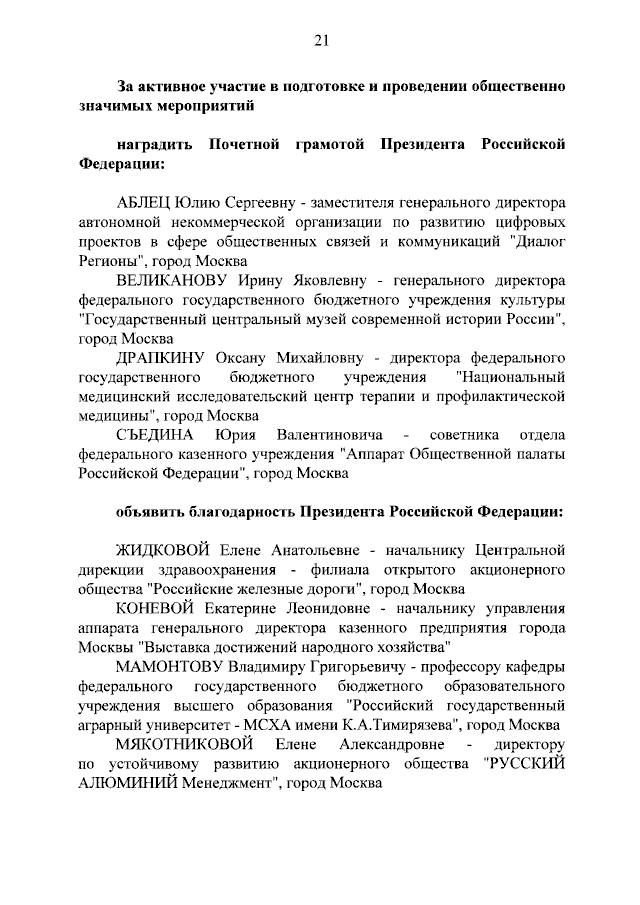 21

За активное участие в подготовке и проведении общественно значимых мероприятий

наградить Почетной грамотой Президента Российской Федерации:

АБЛЕЦ Юлию Сергеевну - заместителя генерального директора автономной некоммерческой организации по развитию цифровых проектов в сфере общественных связей и коммуникаций "Диалог Регионы", город Москва

ВЕЛИКАНОВУ Ирину Яковлевну - генерального директора федерального государственного бюджетного учреждения культуры "Государственный центральный музей современной истории России", город Москва

ДРАПКИНУ Оксану Михайловну - директора федерального государственного бюджетного учреждения "Национальный медицинский исследовательский центр терапии и профилактической медицины", город Москва

СЪЕДИНА Юрия Валентиновича - советника отдела федерального казенного учреждения "Аппарат Общественной палаты Российской Федерации", город Москва

объявить благодарность Президента Российской Федерации:

ЖИДКОВОЙ Елене Анатольевне - начальнику Центральной дирекции здравоохранения - филиала открытого акционерного общества "Российские железные дороги", город Москва

КОНЕВОЙ Екатерине Леонидовне - начальнику управления аппарата генерального директора казенного предприятия города Москвы "Выставка достижений народного хозяйства"

МАМОНТОВУ Владимиру Григорьевичу - профессору кафедры федерального государственного бюджетного образовательного учреждения высшего образования "Российский государственный аграрный университет - МСХА имени К.А.Тимирязева", город Москва

МЯКОТНИКОВОЙ Елене Александровне - директору по устойчивому развитию акционерного общества "РУССКИЙ АЛЮМИНИЙ Менеджмент", город Москва